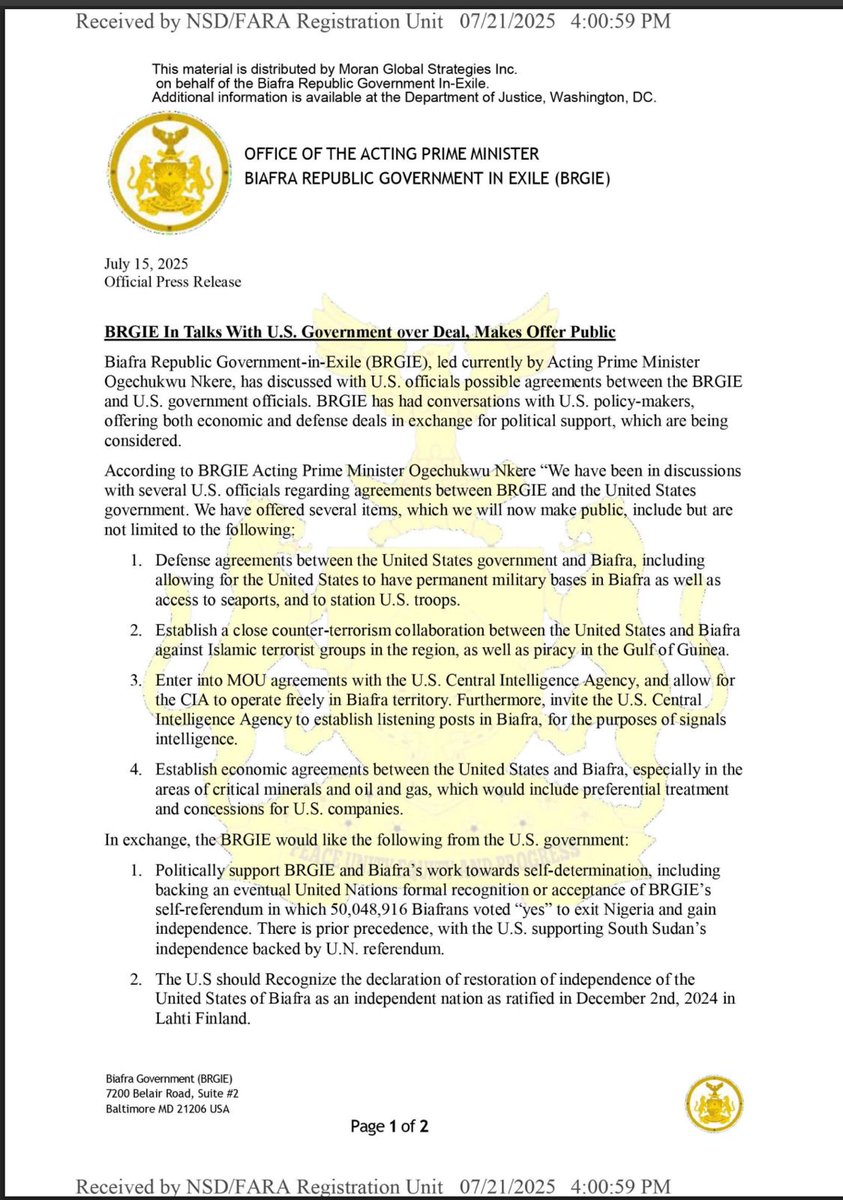 Received by NSD/FARA Registration Unit 07/21/2025 4:00:59 PM

This material is distributed by Moran Global Strategies Inc. on behalf of the Biafra Republic Government In-Exile. Additional information is available at the Department of Justice, Washington, DC.

OFFICE OF THE ACTING PRIME MINISTER
BIAFRA REPUBLIC GOVERNMENT IN EXILE (BRGIE)

July 15, 2025
Official Press Release

BRGIE In Talks With U.S. Government over Deal, Makes Offer Public

Biafra Republic Government-in-Exile (BRGIE), led currently by Acting Prime Minister Ogechukwu Nkere, has discussed with U.S. officials possible agreements between the BRGIE and U.S. government officials. BRGIE has had conversations with U.S. policy-makers, offering both economic and defense deals in exchange for political support, which are being considered.

According to BRGIE Acting Prime Minister Ogechukwu Nkere "We have been in discussions with several U.S. officials regarding agreements between BRGIE and the United States government. We have offered several items, which we will now make public, include but are not limited to the following:

1. Defense agreements between the United States government and Biafra, including allowing for the United States to have permanent military bases in Biafra as well as access to seaports, and to station U.S. troops.

2. Establish a close counter-terrorism collaboration between the United States and Biafra against Islamic terrorist groups in the region, as well as piracy in the Gulf of Guinea.

3. Enter into MOU agreements with the U.S. Central Intelligence Agency, and allow for the CIA to operate freely in Biafra territory. Furthermore, invite the U.S. Central Intelligence Agency to establish listening posts in Biafra, for the purposes of signals intelligence.

4. Establish economic agreements between the United States and Biafra, especially in the areas of critical minerals and oil and gas, which would include preferential treatment and concessions for U.S. companies.

In exchange, the BRGIE would like the following from the U.S. government:

1. Politically support BRGIE and Biafra's work towards self-determination, including backing an eventual United Nations formal recognition or acceptance of BRGIE's self-referendum in which 50,048,916 Biafrans voted "yes" to exit Nigeria and gain independence. There is prior precedence, with the U.S. supporting South Sudan's independence backed by U.N. referendum.

2. The U.S should Recognize the declaration of restoration of independence of the United States of Biafra as an independent nation as ratified in December 2nd, 2024 in Lahti Finland.

Biafra Government (BRGIE)
7200 Belair Road, Suite #2
Baltimore MD 21206 USA

Page 1 of 2

Received by NSD/FARA Registration Unit 07/21/2025 4:00:59 PM